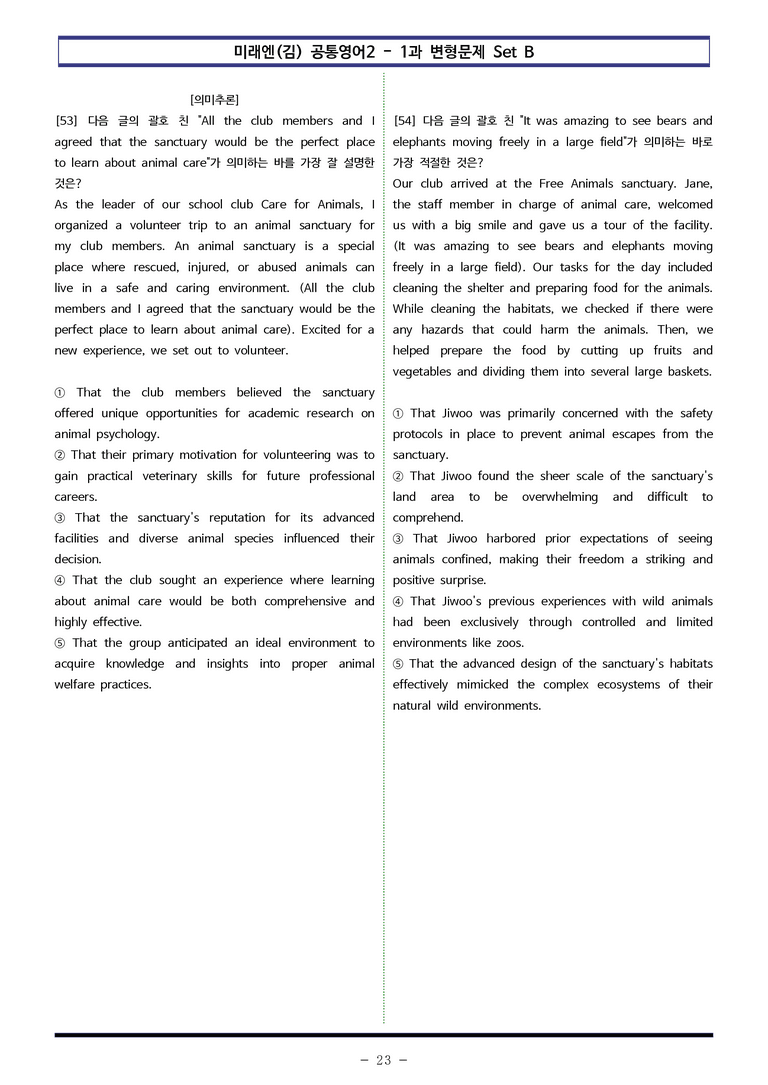 미래엔(김) 공통영어2 - 1과 변형문제 Set B

[의미추론]

[53] 다음 글의 괄호 친 "All the club members and I agreed that the sanctuary would be the perfect place to learn about animal care"가 의미하는 바를 가장 잘 설명한 것은?

As the leader of our school club Care for Animals, I organized a volunteer trip to an animal sanctuary for my club members. An animal sanctuary is a special place where rescued, injured, or abused animals can live in a safe and caring environment. (All the club members and I agreed that the sanctuary would be the perfect place to learn about animal care). Excited for a new experience, we set out to volunteer.

① That the club members believed the sanctuary offered unique opportunities for academic research on animal psychology.
② That their primary motivation for volunteering was to gain practical veterinary skills for future professional careers.
③ That the sanctuary's reputation for its advanced facilities and diverse animal species influenced their decision.
④ That the club sought an experience where learning about animal care would be both comprehensive and highly effective.
⑤ That the group anticipated an ideal environment to acquire knowledge and insights into proper animal welfare practices.

[54] 다음 글의 괄호 친 "It was amazing to see bears and elephants moving freely in a large field"가 의미하는 바로 가장 적절한 것은?

Our club arrived at the Free Animals sanctuary. Jane, the staff member in charge of animal care, welcomed us with a big smile and gave us a tour of the facility. (It was amazing to see bears and elephants moving freely in a large field). Our tasks for the day included cleaning the shelter and preparing food for the animals. While cleaning the habitats, we checked if there were any hazards that could harm the animals. Then, we helped prepare the food by cutting up fruits and vegetables and dividing them into several large baskets.

① That Jiwoo was primarily concerned with the safety protocols in place to prevent animal escapes from the sanctuary.
② That Jiwoo found the sheer scale of the sanctuary's land area to be overwhelming and difficult to comprehend.
③ That Jiwoo harbored prior expectations of seeing animals confined, making their freedom a striking and positive surprise.
④ That Jiwoo's previous experiences with wild animals had been exclusively through controlled and limited environments like zoos.
⑤ That the advanced design of the sanctuary's habitats effectively mimicked the complex ecosystems of their natural wild environments.

- 23 -